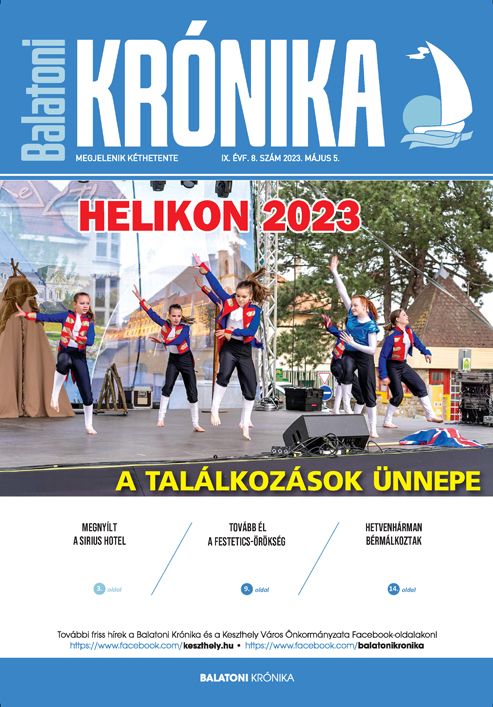 Balatoni KRÓNIKA

MEGJELENIK KÉTHETENTE

IX. ÉVF. 8. SZÁM 2023. MÁJUS 5.

HELIKON 2023

A TALÁLKOZÁSOK ÜNNEPE

MEGNYÍLT A SIRIUS HOTEL

3. oldal

TOVÁBB ÉL A FESTETICS-ÖRÖKSÉG

9. oldal

HETVENHÁRMAN BÉRMÁLKOZTAK

14. oldal

További friss hírek a Balatoni Krónika és a Keszthely Város Önkormányzata Facebook-oldalakon!
https://www.facebook.com/keszthely.hu • https://www.facebook.com/balatonikronika

BALATONI KRÓNIKA